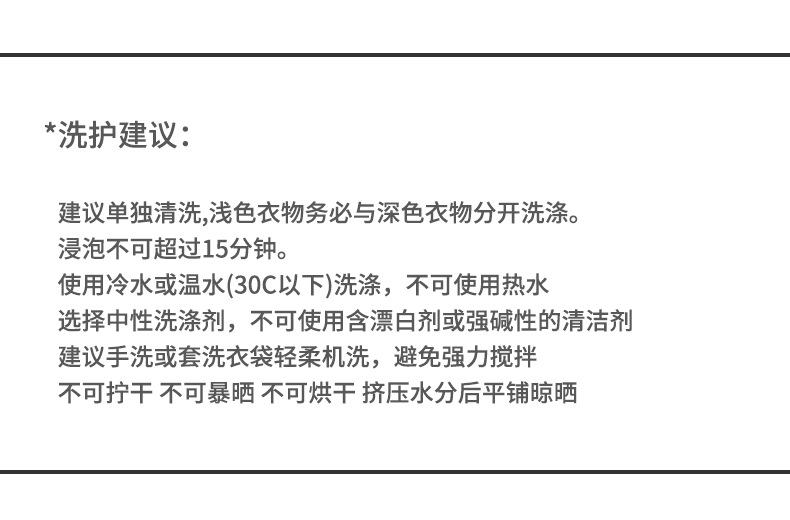 *洗护建议：

建议单独清洗,浅色衣物务必与深色衣物分开洗涤。
浸泡不可超过15分钟。
使用冷水或温水(30C以下)洗涤，不可使用热水
选择中性洗涤剂，不可使用含漂白剂或强碱性的清洁剂
建议手洗或套洗衣袋轻柔机洗，避免强力搅拌
不可拧干 不可暴晒 不可烘干 挤压水分后平铺晾晒